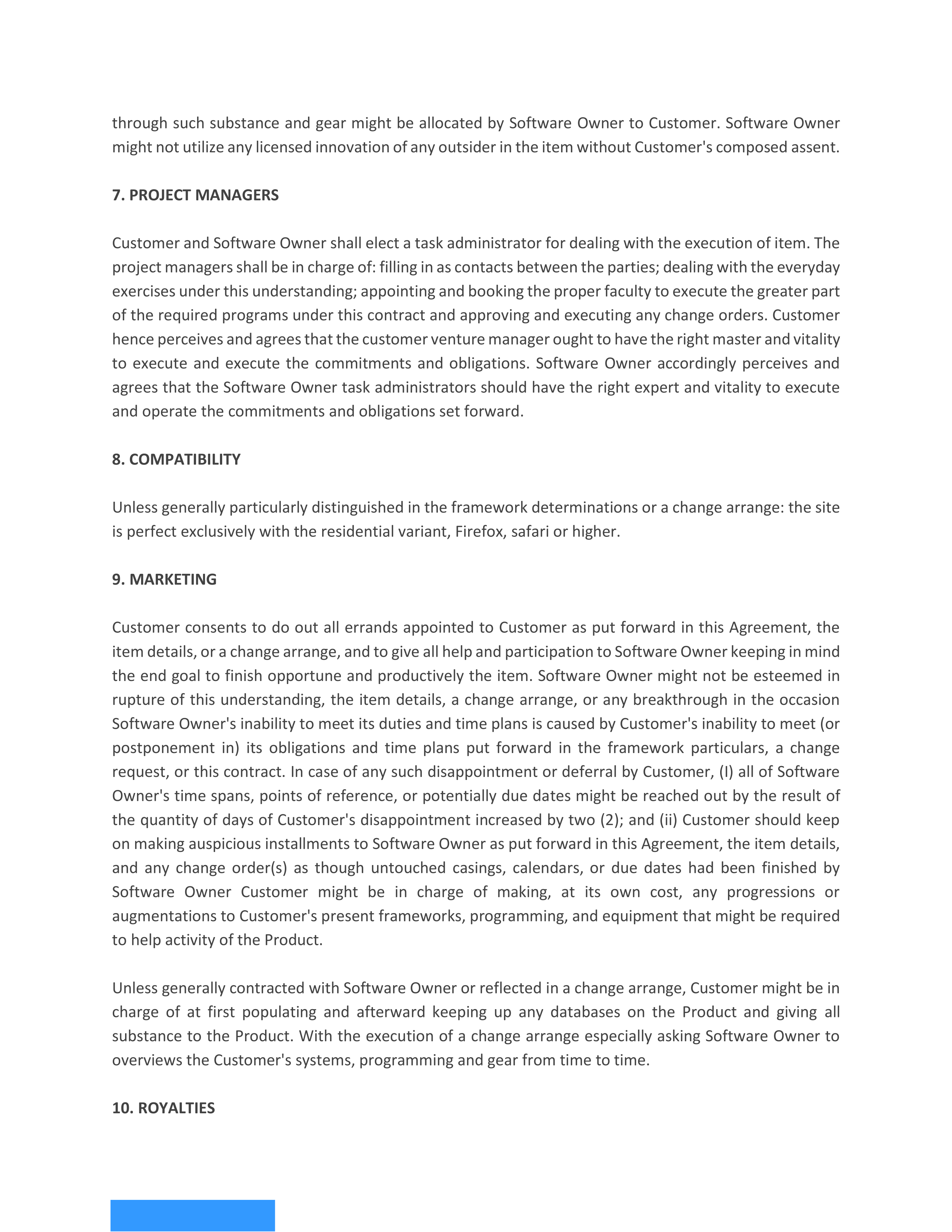 through such substance and gear might be allocated by Software Owner to Customer. Software Owner might not utilize any licensed innovation of any outsider in the item without Customer's composed assent.

7. PROJECT MANAGERS

Customer and Software Owner shall elect a task administrator for dealing with the execution of item. The project managers shall be in charge of: filling in as contacts between the parties; dealing with the everyday exercises under this understanding; appointing and booking the proper faculty to execute the greater part of the required programs under this contract and approving and executing any change orders. Customer hence perceives and agrees that the customer venture manager ought to have the right master and vitality to execute and execute the commitments and obligations. Software Owner accordingly perceives and agrees that the Software Owner task administrators should have the right expert and vitality to execute and operate the commitments and obligations set forward.

8. COMPATIBILITY

Unless generally particularly distinguished in the framework determinations or a change arrange: the site is perfect exclusively with the residential variant, Firefox, safari or higher.

9. MARKETING

Customer consents to do out all errands appointed to Customer as put forward in this Agreement, the item details, or a change arrange, and to give all help and participation to Software Owner keeping in mind the end goal to finish opportune and productively the item. Software Owner might not be esteemed in rupture of this understanding, the item details, a change arrange, or any breakthrough in the occasion Software Owner's inability to meet its duties and time plans is caused by Customer's inability to meet (or postponement in) its obligations and time plans put forward in the framework particulars, a change request, or this contract. In case of any such disappointment or deferral by Customer, (I) all of Software Owner's time spans, points of reference, or potentially due dates might be reached out by the result of the quantity of days of Customer's disappointment increased by two (2); and (ii) Customer should keep on making auspicious installments to Software Owner as put forward in this Agreement, the item details, and any change order(s) as though untouched casings, calendars, or due dates had been finished by Software Owner Customer might be in charge of making, at its own cost, any progressions or augmentations to Customer's present frameworks, programming, and equipment that might be required to help activity of the Product.

Unless generally contracted with Software Owner or reflected in a change arrange, Customer might be in charge of at first populating and afterward keeping up any databases on the Product and giving all substance to the Product. With the execution of a change arrange especially asking Software Owner to overviews the Customer's systems, programming and gear from time to time.

10. ROYALTIES